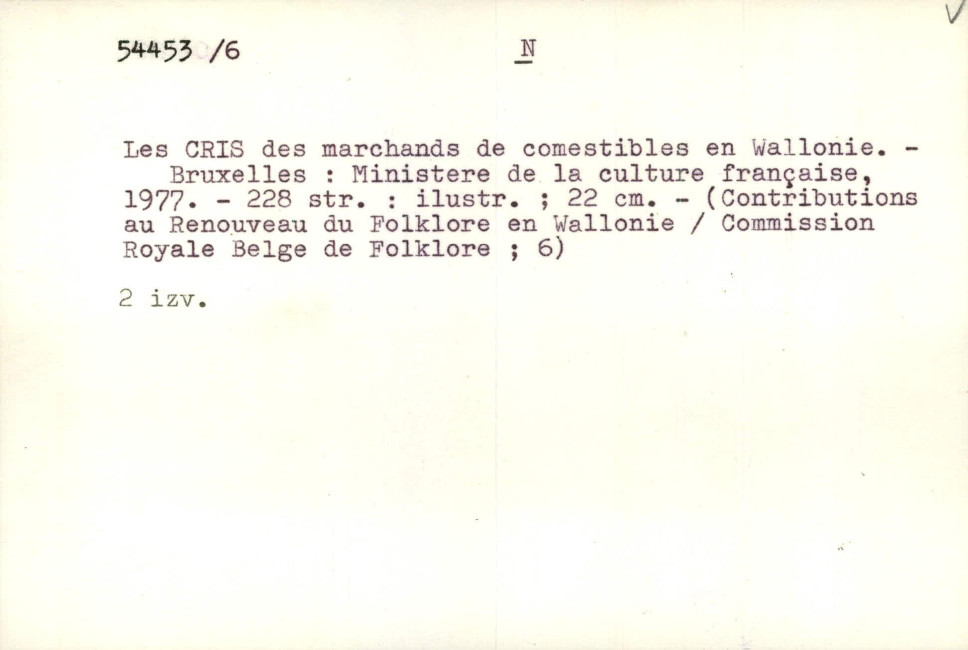 54453 /6 N

Les CRIS des marchands de comestibles en Wallonie. - Bruxelles : Ministere de la culture française, 1977. - 228 str. : ilustr. ; 22 cm. - (Contributions au Renouveau du Folklore en Wallonie / Commission Royale Belge de Folklore ; 6)

2 izv.